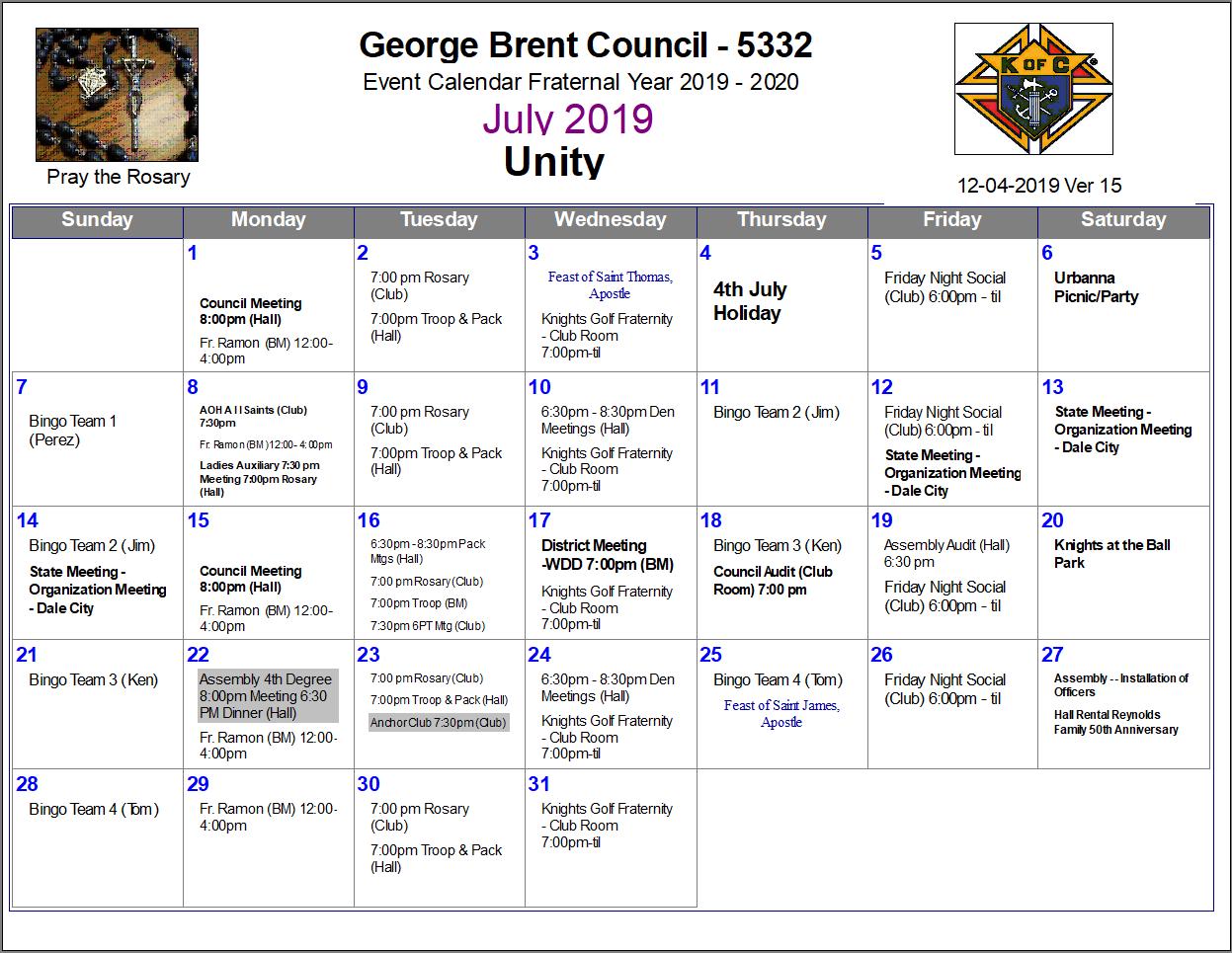 Pray the Rosary

George Brent Council - 5332
Event Calendar Fraternal Year 2019 - 2020
July 2019
Unity

K OF C

12-04-2019 Ver 15

| Sunday | Monday | Tuesday | Wednesday | Thursday | Friday | Saturday |
|---|---|---|---|---|---|---|
| | 1 Council Meeting 8:00pm (Hall) Fr. Ramon (BM) 12:00-4:00pm | 2 7:00 pm Rosary (Club) 7:00pm Troop & Pack (Hall) | 3 Feast of Saint Thomas, Apostle Knights Golf Fraternity - Club Room 7:00pm-til | 4 4th July Holiday | 5 Friday Night Social (Club) 6:00pm - til | 6 Urbanna Picnic/Party |
| 7 Bingo Team 1 (Perez) | 8 AOH All Saints (Club) 7:30pm Fr. Ramon (BM) 12:00- 4:00pm Ladies Auxiliary 7:30 pm Meeting 7:00pm Rosary (Hall) | 9 7:00 pm Rosary (Club) 7:00pm Troop & Pack (Hall) | 10 6:30pm - 8:30pm Den Meetings (Hall) Knights Golf Fraternity - Club Room 7:00pm-til | 11 Bingo Team 2 (Jim) | 12 Friday Night Social (Club) 6:00pm - til State Meeting - Organization Meeting - Dale City | 13 State Meeting - Organization Meeting - Dale City |
| 14 Bingo Team 2 (Jim) State Meeting - Organization Meeting - Dale City | 15 Council Meeting 8:00pm (Hall) Fr. Ramon (BM) 12:00-4:00pm | 16 6:30pm - 8:30pm Pack Mtgs (Hall) 7:00 pm Rosary (Club) 7:00pm Troop (BM) 7:30pm 6PT Mtg (Club) | 17 District Meeting -WDD 7:00pm (BM) Knights Golf Fraternity - Club Room 7:00pm-til | 18 Bingo Team 3 (Ken) Council Audit (Club Room) 7:00 pm | 19 Assembly Audit (Hall) 6:30 pm Friday Night Social (Club) 6:00pm - til | 20 Knights at the Ball Park |
| 21 Bingo Team 3 (Ken) | 22 Assembly 4th Degree 8:00pm Meeting 6:30 PM Dinner (Hall) Fr. Ramon (BM) 12:00-4:00pm | 23 7:00 pm Rosary (Club) 7:00pm Troop & Pack (Hall) Anchor Club 7:30pm (Club) | 24 6:30pm - 8:30pm Den Meetings (Hall) Knights Golf Fraternity - Club Room 7:00pm-til | 25 Bingo Team 4 (Tom) Feast of Saint James, Apostle | 26 Friday Night Social (Club) 6:00pm - til | 27 Assembly - - Installation of Officers Hall Rental Reynolds Family 50th Anniversary |
| 28 Bingo Team 4 (Tom) | 29 Fr. Ramon (BM) 12:00-4:00pm | 30 7:00 pm Rosary (Club) 7:00pm Troop & Pack (Hall) | 31 Knights Golf Fraternity - Club Room 7:00pm-til | | | |